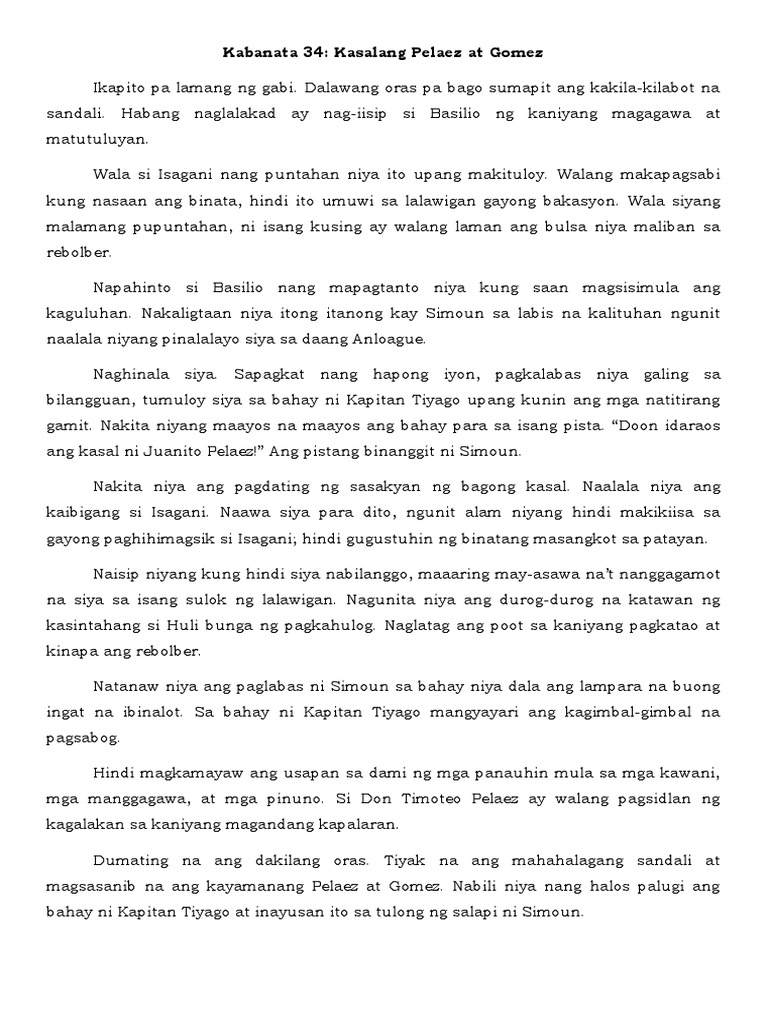 Kabanata 34: Kasalang Pelaez at Gomez

Ikapito pa lamang ng gabi. Dalawang oras pa bago sumapit ang kakila-kilabot na sandali. Habang naglalakad ay nag-iisip si Basilio ng kaniyang magagawa at matutuluyan.

Wala si Isagani nang puntahan niya ito upang makituloy. Walang makapagsabi kung nasaan ang binata, hindi ito umuwi sa lalawigan gayong bakasyon. Wala siyang malamang pupuntahan, ni isang kusing ay walang laman ang bulsa niya maliban sa rebolber.

Napahinto si Basilio nang mapagtanto niya kung saan magsisimula ang kaguluhan. Nakaligtaan niya itong itanong kay Simoun sa labis na kalituhan ngunit naalala niyang pinalalayo siya sa daang Anloague.

Naghinala siya. Sapagkat nang hapong iyon, pagkalabas niya galing sa bilangguan, tumuloy siya sa bahay ni Kapitan Tiyago upang kunin ang mga natitirang gamit. Nakita niyang maayos na maayos ang bahay para sa isang pista. "Doon idaraos ang kasal ni Juanito Pelaez!" Ang pistang binanggit ni Simoun.

Nakita niya ang pagdating ng sasakyan ng bagong kasal. Naalala niya ang kaibigang si Isagani. Naawa siya para dito, ngunit alam niyang hindi makikiisa sa gayong paghihimagsik si Isagani; hindi gugustuhin ng binatang masangkot sa patayan.

Naisip niyang kung hindi siya nabilanggo, maaaring may-asawa na't nanggagamot na siya sa isang sulok ng lalawigan. Nagunita niya ang durog-durog na katawan ng kasintahang si Huli bunga ng pagkahulog. Naglatag ang poot sa kaniyang pagkatao at kinapa ang rebolber.

Natanaw niya ang paglabas ni Simoun sa bahay niya dala ang lampara na buong ingat na ibinalot. Sa bahay ni Kapitan Tiyago mangyayari ang kagimbal-gimbal na pagsabog.

Hindi magkamayaw ang usapan sa dami ng mga panauhin mula sa mga kawani, mga manggagawa, at mga pinuno. Si Don Timoteo Pelaez ay walang pagsidlan ng kagalakan sa kaniyang magandang kapalaran.

Dumating na ang dakilang oras. Tiyak na ang mahahalagang sandali at magsasanib na ang kayamanang Pelaez at Gomez. Nabili niya nang halos palugi ang bahay ni Kapitan Tiyago at inayusan ito sa tulong ng salapi ni Simoun.